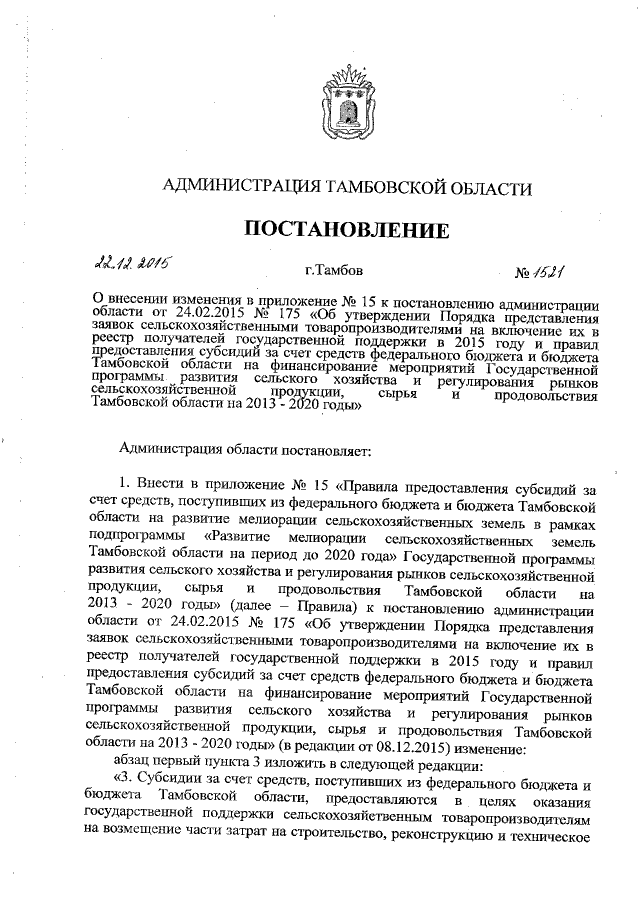 АДМИНИСТРАЦИЯ ТАМБОВСКОЙ ОБЛАСТИ

ПОСТАНОВЛЕНИЕ

22.12.2015 г.Тамбов № 1521

О внесении изменения в приложение № 15 к постановлению администрации области от 24.02.2015 № 175 «Об утверждении Порядка представления заявок сельскохозяйственными товаропроизводителями на включение их в реестр получателей государственной поддержки в 2015 году и правил предоставления субсидий за счет средств федерального бюджета и бюджета Тамбовской области на финансирование мероприятий Государственной программы развития сельского хозяйства и регулирования рынков сельскохозяйственной продукции, сырья и продовольствия Тамбовской области на 2013 - 2020 годы»

Администрация области постановляет:

1. Внести в приложение № 15 «Правила предоставления субсидий за счет средств, поступивших из федерального бюджета и бюджета Тамбовской области на развитие мелиорации сельскохозяйственных земель в рамках подпрограммы «Развитие мелиорации сельскохозяйственных земель Тамбовской области на период до 2020 года» Государственной программы развития сельского хозяйства и регулирования рынков сельскохозяйственной продукции, сырья и продовольствия Тамбовской области на 2013 - 2020 годы» (далее – Правила) к постановлению администрации области от 24.02.2015 № 175 «Об утверждении Порядка представления заявок сельскохозяйственными товаропроизводителями на включение их в реестр получателей государственной поддержки в 2015 году и правил предоставления субсидий за счет средств федерального бюджета и бюджета Тамбовской области на финансирование мероприятий Государственной программы развития сельского хозяйства и регулирования рынков сельскохозяйственной продукции, сырья и продовольствия Тамбовской области на 2013 - 2020 годы» (в редакции от 08.12.2015) изменение:

абзац первый пункта 3 изложить в следующей редакции:

«3. Субсидии за счет средств, поступивших из федерального бюджета и бюджета Тамбовской области, предоставляются в целях оказания государственной поддержки сельскохозяйственным товаропроизводителям на возмещение части затрат на строительство, реконструкцию и техническое